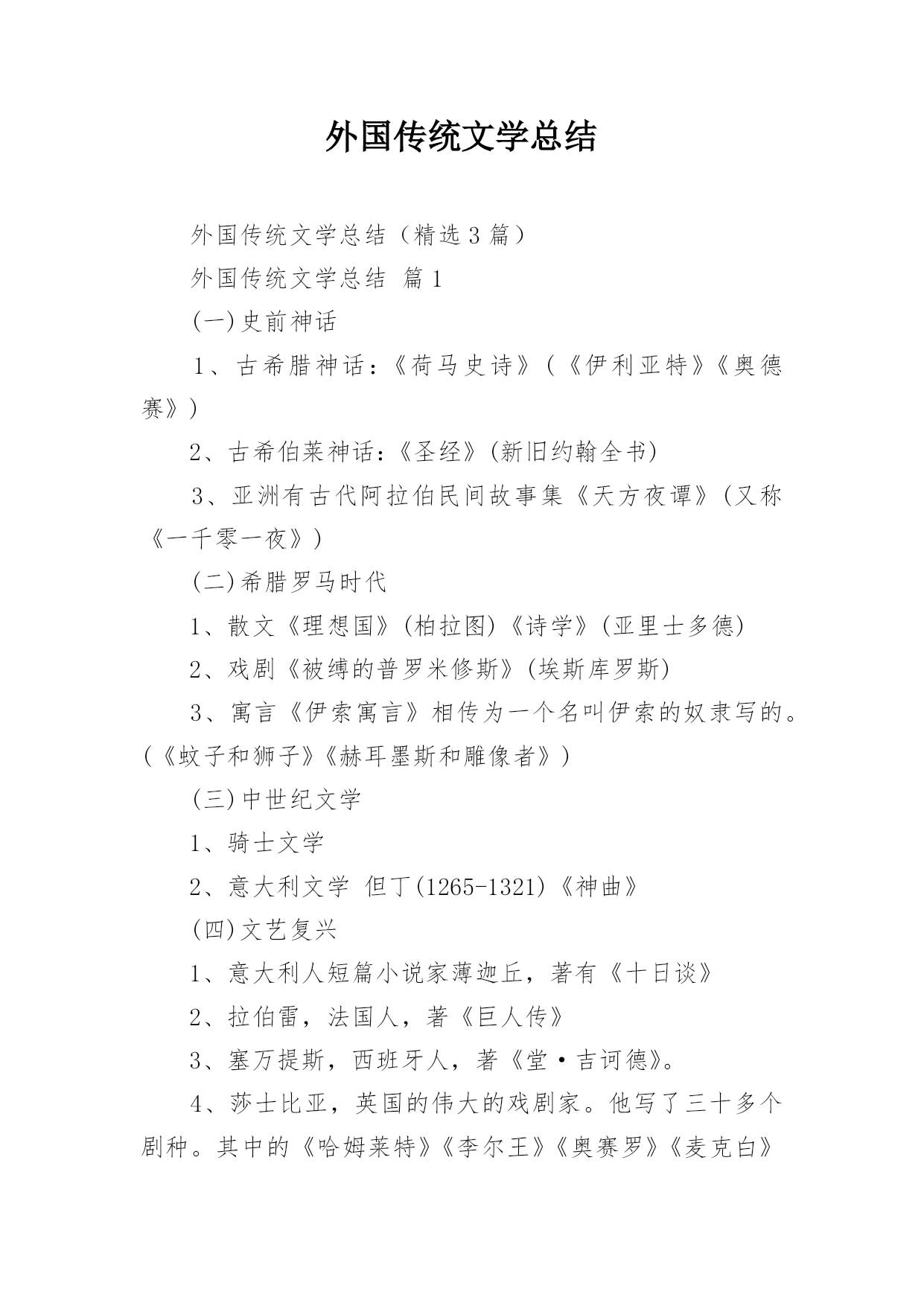 外国传统文学总结

外国传统文学总结（精选3篇）

外国传统文学总结 篇1

(一)史前神话

1、古希腊神话：《荷马史诗》(《伊利亚特》《奥德赛》)

2、古希伯莱神话：《圣经》(新旧约翰全书)

3、亚洲有古代阿拉伯民间故事集《天方夜谭》(又称《一千零一夜》)

(二)希腊罗马时代

1、散文《理想国》(柏拉图)《诗学》(亚里士多德)

2、戏剧《被缚的普罗米修斯》(埃斯库罗斯)

3、寓言《伊索寓言》相传为一个名叫伊索的奴隶写的。(《蚊子和狮子》《赫耳墨斯和雕像者》)

(三)中世纪文学

1、骑士文学

2、意大利文学 但丁(1265-1321)《神曲》

(四)文艺复兴

1、意大利人短篇小说家薄迦丘，著有《十日谈》

2、拉伯雷，法国人，著《巨人传》

3、塞万提斯，西班牙人，著《堂·吉诃德》。

4、莎士比亚，英国的伟大的戏剧家。他写了三十多个剧种。其中的《哈姆莱特》《李尔王》《奥赛罗》《麦克白》